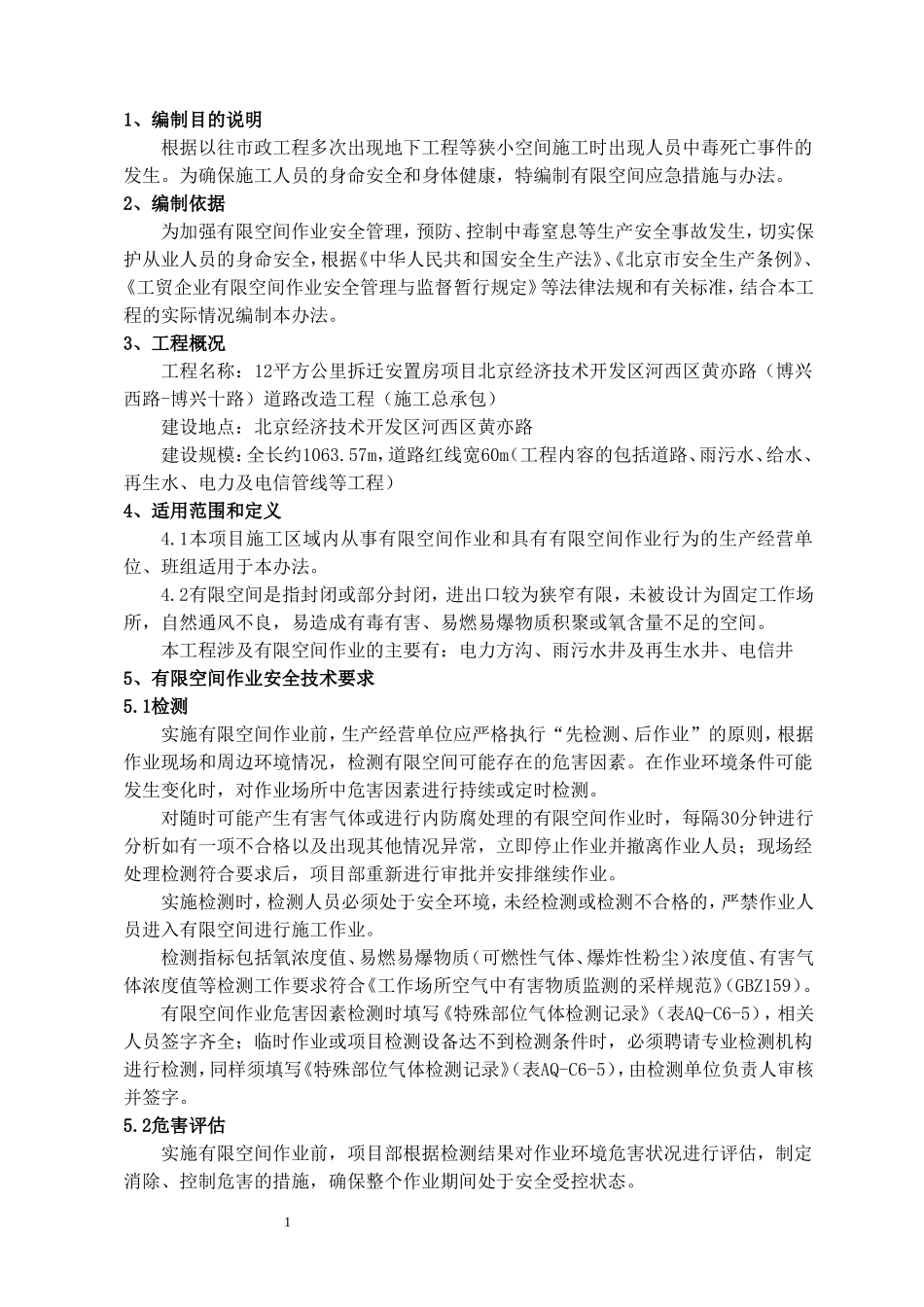 1、编制目的说明

根据以往市政工程多次出现地下工程等狭小空间施工时出现人员中毒死亡事件的发生。为确保施工人员的身命安全和身体健康，特编制有限空间应急措施与办法。

2、编制依据

为加强有限空间作业安全管理，预防、控制中毒窒息等生产安全事故发生，切实保护从业人员的身命安全，根据《中华人民共和国安全生产法》、《北京市安全生产条例》、《工贸企业有限空间作业安全管理与监督暂行规定》等法律法规和有关标准，结合本工程的实际情况编制本办法。

3、工程概况

工程名称：12平方公里拆迁安置房项目北京经济技术开发区河西区黄亦路（博兴西路-博兴十路）道路改造工程（施工总承包）

建设地点：北京经济技术开发区河西区黄亦路

建设规模：全长约1063.57m，道路红线宽60m（工程内容的包括道路、雨污水、给水、再生水、电力及电信管线等工程）

4、适用范围和定义

4.1本项目施工区域内从事有限空间作业和具有有限空间作业行为的生产经营单位、班组适用于本办法。

4.2有限空间是指封闭或部分封闭，进出口较为狭窄有限，未被设计为固定工作场所，自然通风不良，易造成有毒有害、易燃易爆物质积聚或氧含量不足的空间。

本工程涉及有限空间作业的主要有：电力方沟、雨污水井及再生水井、电信井

5、有限空间作业安全技术要求

5.1检测

实施有限空间作业前，生产经营单位应严格执行“先检测、后作业”的原则，根据作业现场和周边环境情况，检测有限空间可能存在的危害因素。在作业环境条件可能发生变化时，对作业场所中危害因素进行持续或定时检测。

对随时可能产生有害气体或进行内防腐处理的有限空间作业时，每隔30分钟进行分析如有一项不合格以及出现其他情况异常，立即停止作业并撤离作业人员；现场经处理检测符合要求后，项目部重新进行审批并安排继续作业。

实施检测时，检测人员必须处于安全环境，未经检测或检测不合格的，严禁作业人员进入有限空间进行施工作业。

检测指标包括氧浓度值、易燃易爆物质（可燃性气体、爆炸性粉尘）浓度值、有害气体浓度值等检测工作要求符合《工作场所空气中有害物质监测的采样规范》（GBZ159）。

有限空间作业危害因素检测时填写《特殊部位气体检测记录》（表AQ-C6-5），相关人员签字齐全；临时作业或项目检测设备达不到检测条件时，必须聘请专业检测机构进行检测，同样须填写《特殊部位气体检测记录》（表AQ-C6-5），由检测单位负责人审核并签字。

5.2危害评估

实施有限空间作业前，项目部根据检测结果对作业环境危害状况进行评估，制定消除、控制危害的措施，确保整个作业期间处于安全受控状态。

1